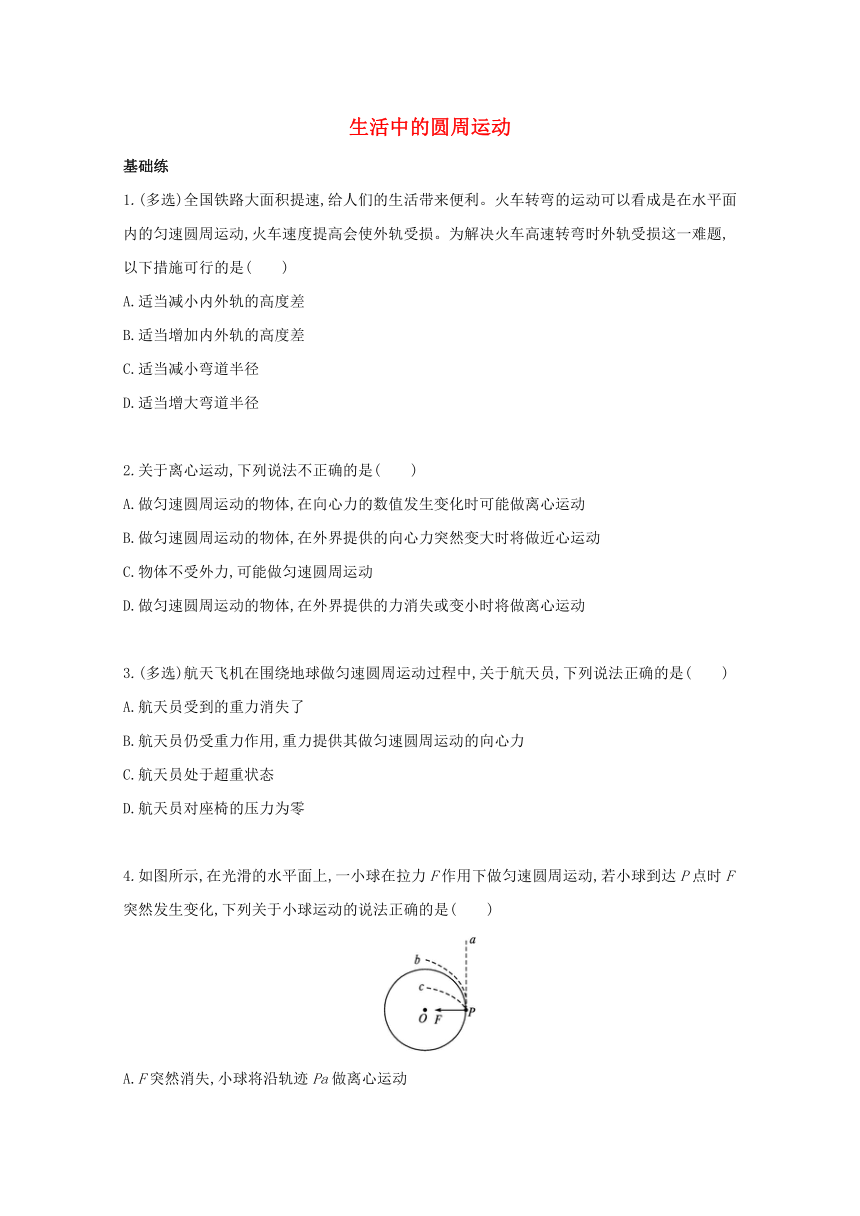 生活中的圆周运动

基础练

1.(多选)全国铁路大面积提速,给人们的生活带来便利。火车转弯的运动可以看成是在水平面内的匀速圆周运动,火车速度提高会使外轨受损。为解决火车高速转弯时外轨受损这一难题,以下措施可行的是(　　)

A.适当减小内外轨的高度差

B.适当增加内外轨的高度差

C.适当减小弯道半径

D.适当增大弯道半径

2.关于离心运动,下列说法不正确的是(　　)

A.做匀速圆周运动的物体,在向心力的数值发生变化时可能做离心运动

B.做匀速圆周运动的物体,在外界提供的向心力突然变大时将做近心运动

C.物体不受外力,可能做匀速圆周运动

D.做匀速圆周运动的物体,在外界提供的力消失或变小时将做离心运动

3.(多选)航天飞机在围绕地球做匀速圆周运动过程中,关于航天员,下列说法正确的是(　　)

A.航天员受到的重力消失了

B.航天员仍受重力作用,重力提供其做匀速圆周运动的向心力

C.航天员处于超重状态

D.航天员对座椅的压力为零

4.如图所示,在光滑的水平面上,一小球在拉力 $F$ 作用下做匀速圆周运动,若小球到达 $P$ 点时 $F$ 突然发生变化,下列关于小球运动的说法正确的是(　　)

a
b
c
O
F
P

A. $F$ 突然消失,小球将沿轨迹 $Pa$ 做离心运动